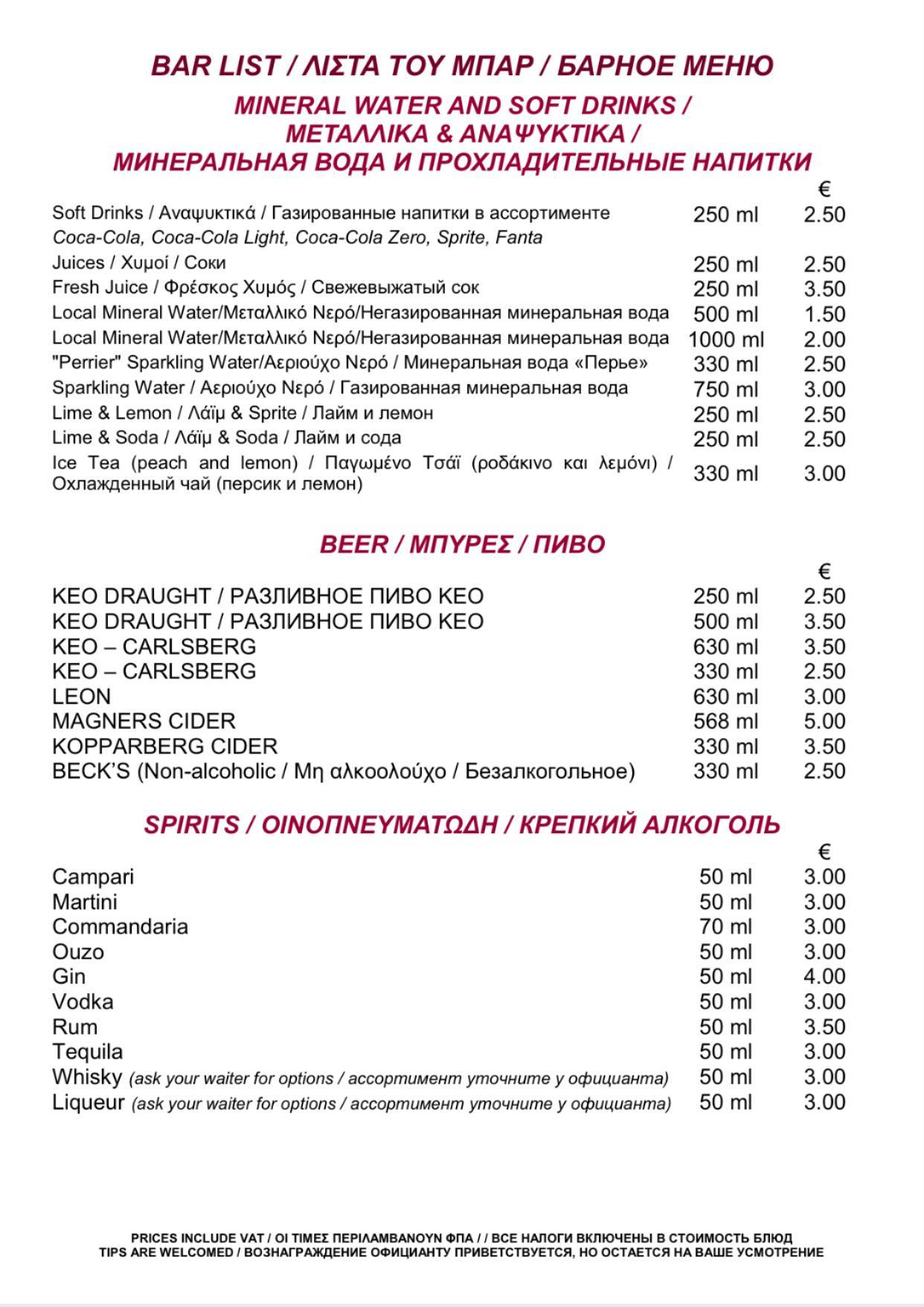 BAR LIST / ΛΙΣΤΑ ΤΟΥ ΜΠΑΡ / БАРНОЕ МЕНЮ

MINERAL WATER AND SOFT DRINKS / ΜΕΤΑΛΛΙΚΑ & ΑΝΑΨΥΚΤΙΚΑ / МИНЕРАЛЬНАЯ ВОДА И ПРОХЛАДИТЕЛЬНЫЕ НАПИТКИ

| | | € |
|---|---|---|
| Soft Drinks / Αναψυκτικά / Газированные напитки в ассортименте Coca-Cola, Coca-Cola Light, Coca-Cola Zero, Sprite, Fanta | 250 ml | 2.50 |
| Juices / Χυμοί / Соки | 250 ml | 2.50 |
| Fresh Juice / Φρέσκος Χυμός / Свежевыжатый сок | 250 ml | 3.50 |
| Local Mineral Water/Μεταλλικό Νερό/Негазированная минеральная вода | 500 ml | 1.50 |
| Local Mineral Water/Μεταλλικό Νερό/Негазированная минеральная вода | 1000 ml | 2.00 |
| "Perrier" Sparkling Water/Αεριούχο Νερό / Минеральная вода «Перье» | 330 ml | 2.50 |
| Sparkling Water / Αεριούχο Νερό / Газированная минеральная вода | 750 ml | 3.00 |
| Lime & Lemon / Λάϊμ & Sprite / Лайм и лемон | 250 ml | 2.50 |
| Lime & Soda / Λάϊμ & Soda / Лайм и сода | 250 ml | 2.50 |
| Ice Tea (peach and lemon) / Παγωμένο Τσάϊ (ροδάκινο και λεμόνι) / Охлажденный чай (персик и лемон) | 330 ml | 3.00 |

BEER / ΜΠΥΡΕΣ / ПИВО

| | | € |
|---|---|---|
| KEO DRAUGHT / РАЗЛИВНОЕ ПИВО KEO | 250 ml | 2.50 |
| KEO DRAUGHT / РАЗЛИВНОЕ ПИВО KEO | 500 ml | 3.50 |
| KEO – CARLSBERG | 630 ml | 3.50 |
| KEO – CARLSBERG | 330 ml | 2.50 |
| LEON | 630 ml | 3.00 |
| MAGNERS CIDER | 568 ml | 5.00 |
| KOPPARBERG CIDER | 330 ml | 3.50 |
| BECK'S (Non-alcoholic / Μη αλκοολούχο / Безалкогольное) | 330 ml | 2.50 |

SPIRITS / ΟΙΝΟΠΝΕΥΜΑΤΩΔΗ / КРЕПКИЙ АЛКОГОЛЬ

| | | € |
|---|---|---|
| Campari | 50 ml | 3.00 |
| Martini | 50 ml | 3.00 |
| Commandaria | 70 ml | 3.00 |
| Ouzo | 50 ml | 3.00 |
| Gin | 50 ml | 4.00 |
| Vodka | 50 ml | 3.00 |
| Rum | 50 ml | 3.50 |
| Tequila | 50 ml | 3.00 |
| Whisky (ask your waiter for options / ассортимент уточните у официанта) | 50 ml | 3.00 |
| Liqueur (ask your waiter for options / ассортимент уточните у официанта) | 50 ml | 3.00 |

PRICES INCLUDE VAT / ΟΙ ΤΙΜΕΣ ΠΕΡΙΛΑΜΒΑΝΟΥΝ ΦΠΑ / / ВСЕ НАЛОГИ ВКЛЮЧЕНЫ В СТОИМОСТЬ БЛЮД
TIPS ARE WELCOMED / ВОЗНАГРАЖДЕНИЕ ОФИЦИАНТУ ПРИВЕТСТВУЕТСЯ, НО ОСТАЕТСЯ НА ВАШЕ УСМОТРЕНИЕ